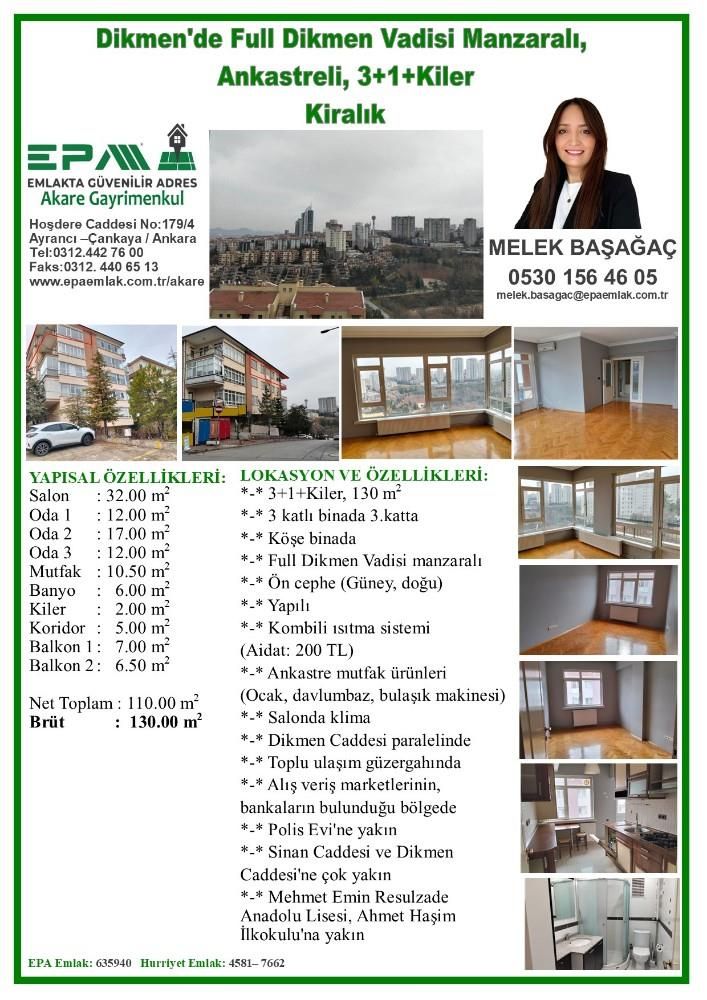 Dikmen'de Full Dikmen Vadisi Manzaralı, Ankastreli, 3+1+Kiler Kiralık

EPA
EMLAKTA GÜVENİLİR ADRES
Akare Gayrimenkul

Hoşdere Caddesi No:179/4
Ayrancı –Çankaya / Ankara
Tel:0312.442 76 00
Faks:0312. 440 65 13
www.epaemlak.com.tr/akare

MELEK BAŞAĞAÇ
0530 156 46 05
melek.basagac@epaemlak.com.tr

YAPISAL ÖZELLİKLERİ:
Salon : 32.00 $m^2$
Oda 1 : 12.00 $m^2$
Oda 2 : 17.00 $m^2$
Oda 3 : 12.00 $m^2$
Mutfak : 10.50 $m^2$
Banyo : 6.00 $m^2$
Kiler : 2.00 $m^2$
Koridor : 5.00 $m^2$
Balkon 1 : 7.00 $m^2$
Balkon 2 : 6.50 $m^2$

Net Toplam : 110.00 $m^2$
Brüt : 130.00 $m^2$

LOKASYON VE ÖZELLİKLERİ:
*-* 3+1+Kiler, 130 $m^2$
*-* 3 katlı binada 3.katta
*-* Köşe binada
*-* Full Dikmen Vadisi manzaralı
*-* Ön cephe (Güney, doğu)
*-* Yapılı
*-* Kombili ısıtma sistemi
(Aidat: 200 TL)
*-* Ankastre mutfak ürünleri
(Ocak, davlumbaz, bulaşık makinesi)
*-* Salonda klima
*-* Dikmen Caddesi paralelinde
*-* Toplu ulaşım güzergahında
*-* Alış veriş marketlerinin, bankaların bulunduğu bölgede
*-* Polis Evi'ne yakın
*-* Sinan Caddesi ve Dikmen Caddesi'ne çok yakın
*-* Mehmet Emin Resulzade Anadolu Lisesi, Ahmet Haşim İlkokulu'na yakın

EPA Emlak: 635940 Hurriyet Emlak: 4581– 7662